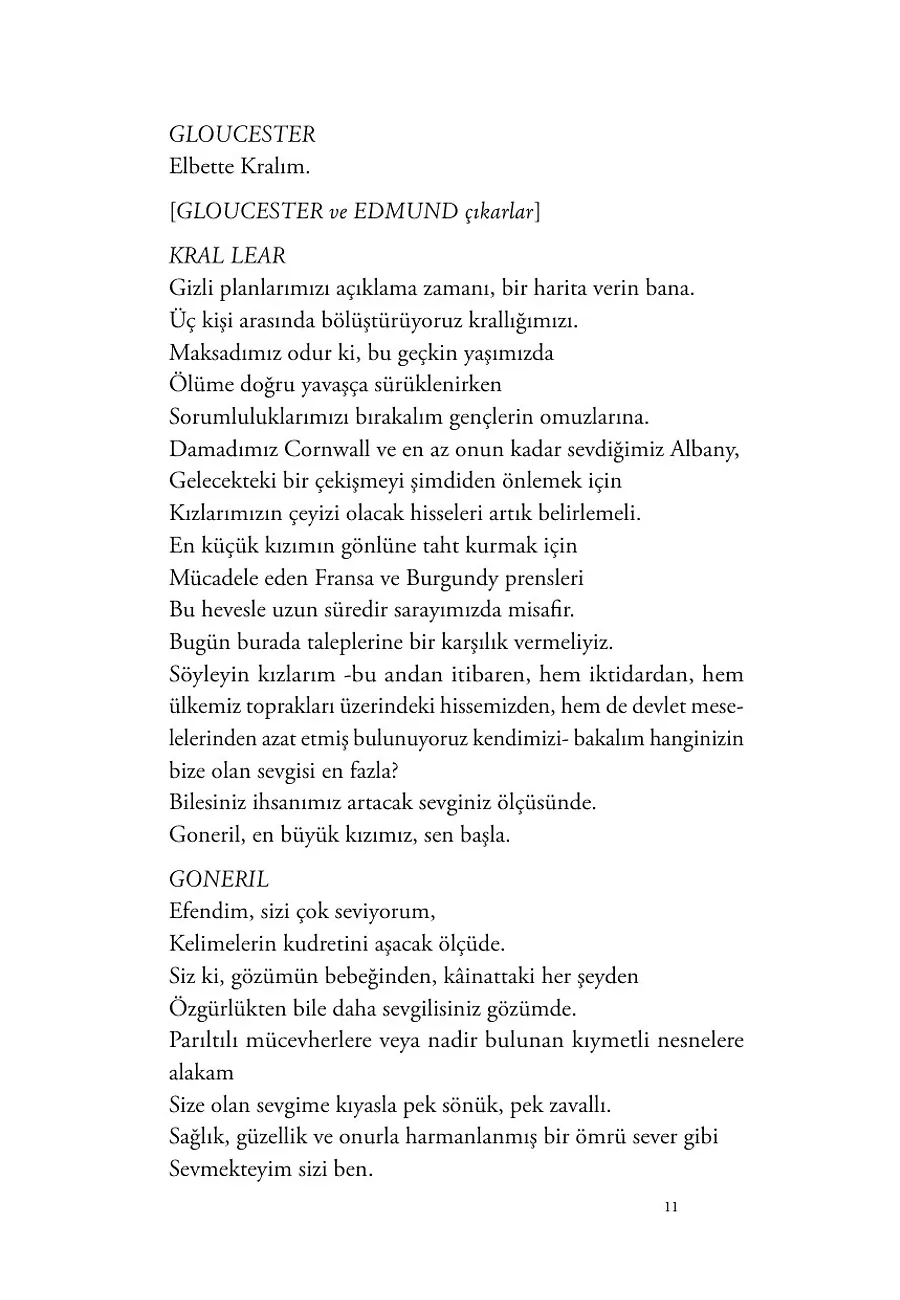 GLOUCESTER
Elbette Kralım.

[GLOUCESTER ve EDMUND çıkarlar]

KRAL LEAR
Gizli planlarımızı açıklama zamanı, bir harita verin bana.
Üç kişi arasında bölüştürüyoruz krallığımızı.
Maksadımız odur ki, bu geçkin yaşımızda
Ölüme doğru yavaşça sürüklenirken
Sorumluluklarımızı bırakalım gençlerin omuzlarına.
Damadımız Cornwall ve en az onun kadar sevdiğimiz Albany,
Gelecekteki bir çekişmeyi şimdiden önlemek için
Kızlarımızın çeyizi olacak hisseleri artık belirlemeli.
En küçük kızımın gönlüne taht kurmak için
Mücadele eden Fransa ve Burgundy prensleri
Bu hevesle uzun süredir sarayımızda misafir.
Bugün burada taleplerine bir karşılık vermeliyiz.
Söyleyin kızlarım -bu andan itibaren, hem iktidardan, hem ülkemiz toprakları üzerindeki hissemizden, hem de devlet meselelerinden azat etmiş bulunuyoruz kendimizi- bakalım hanginizin bize olan sevgisi en fazla?
Bilesiniz ihsanımız artacak sevginiz ölçüsünde.
Goneril, en büyük kızımız, sen başla.

GONERIL
Efendim, sizi çok seviyorum,
Kelimelerin kudretini aşacak ölçüde.
Siz ki, gözümün bebeğinden, kâinattaki her şeyden
Özgürlükten bile daha sevgilisiniz gözümde.
Parıltılı mücevherlere veya nadir bulunan kıymetli nesnelere alakam
Size olan sevgime kıyasla pek sönük, pek zavallı.
Sağlık, güzellik ve onurla harmanlanmış bir ömrü sever gibi
Sevmekteyim sizi ben.

11